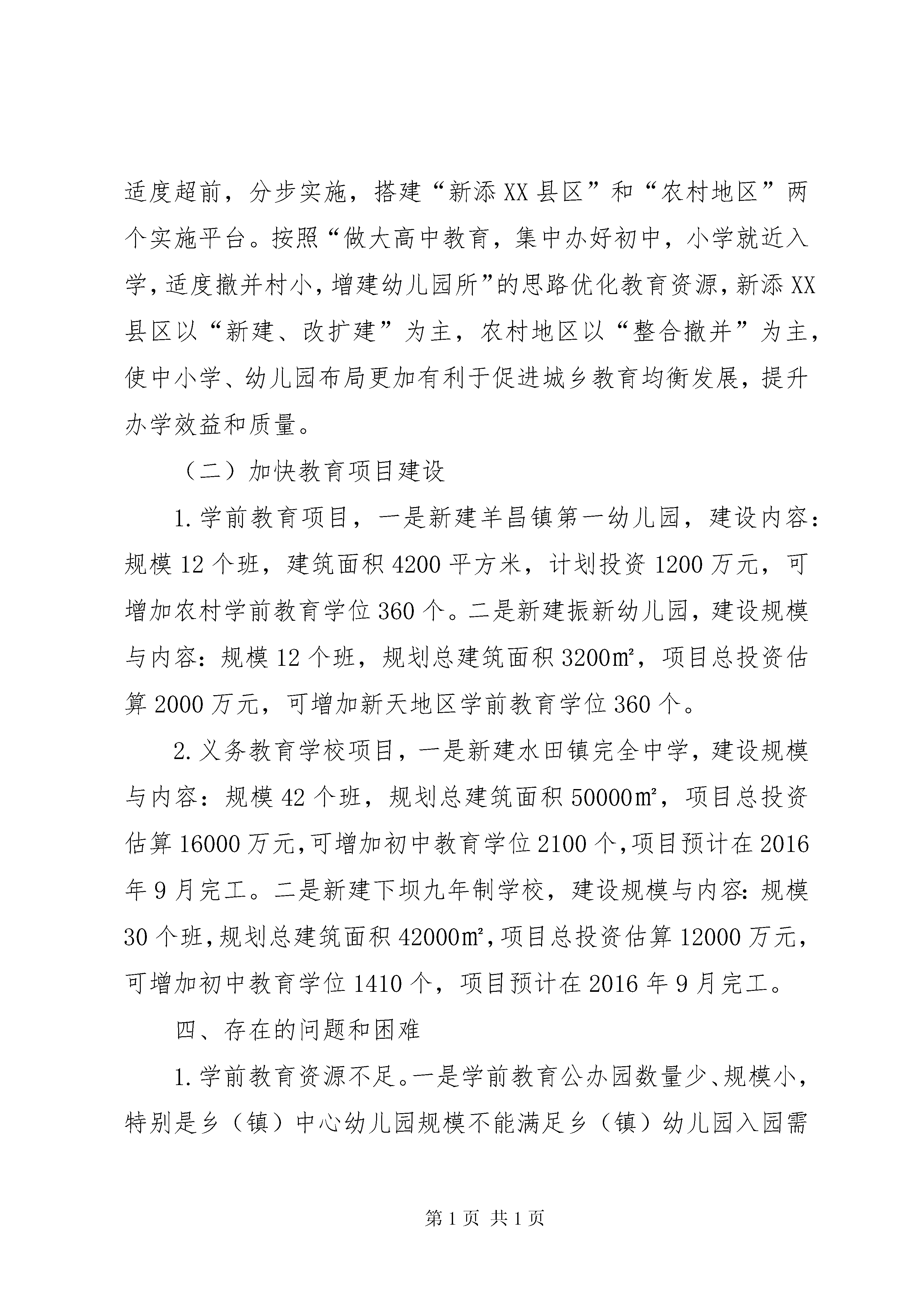 适度超前，分步实施，搭建“新添XX县区”和“农村地区”两个实施平台。按照“做大高中教育，集中办好初中，小学就近入学，适度撤并村小，增建幼儿园所”的思路优化教育资源，新添XX县区以“新建、改扩建”为主，农村地区以“整合撤并”为主，使中小学、幼儿园布局更加有利于促进城乡教育均衡发展，提升办学效益和质量。

（二）加快教育项目建设

1.学前教育项目，一是新建羊昌镇第一幼儿园，建设内容：规模12个班，建筑面积4200平方米，计划投资1200万元，可增加农村学前教育学位360个。二是新建振新幼儿园，建设规模与内容：规模12个班，规划总建筑面积3200㎡，项目总投资估算2000万元，可增加新天地区学前教育学位360个。

2.义务教育学校项目，一是新建水田镇完全中学，建设规模与内容：规模42个班，规划总建筑面积50000㎡，项目总投资估算16000万元，可增加初中教育学位2100个，项目预计在2016年9月完工。二是新建下坝九年制学校，建设规模与内容：规模30个班，规划总建筑面积42000㎡，项目总投资估算12000万元，可增加初中教育学位1410个，项目预计在2016年9月完工。

四、存在的问题和困难

1.学前教育资源不足。一是学前教育公办园数量少、规模小，特别是乡（镇）中心幼儿园规模不能满足乡（镇）幼儿园入园需

第1页 共1页